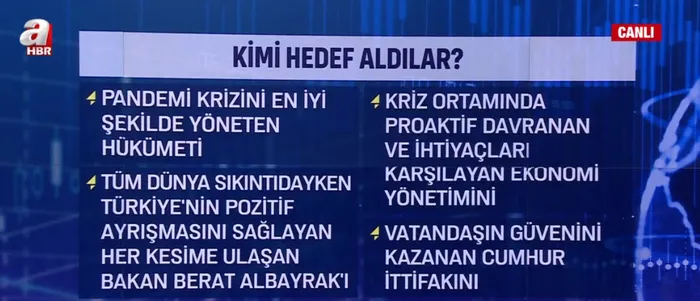 a HBR

CANLI

KİMİ HEDEF ALDILAR?

PANDEMİ KRİZİNİ EN İYİ ŞEKİLDE YÖNETEN HÜKÜMETİ

TÜM DÜNYA SIKINTIDAYKEN TÜRKİYE'NİN POZİTİF AYRIŞMASINI SAĞLAYAN HER KESİME ULAŞAN BAKAN BERAT ALBAYRAK'I

KRİZ ORTAMINDA PROAKTİF DAVRANAN VE İHTİYAÇLARI KARŞILAYAN EKONOMİ YÖNETİMİNİ

VATANDAŞIN GÜVENİNİ KAZANAN CUMHUR İTTİFAKINI